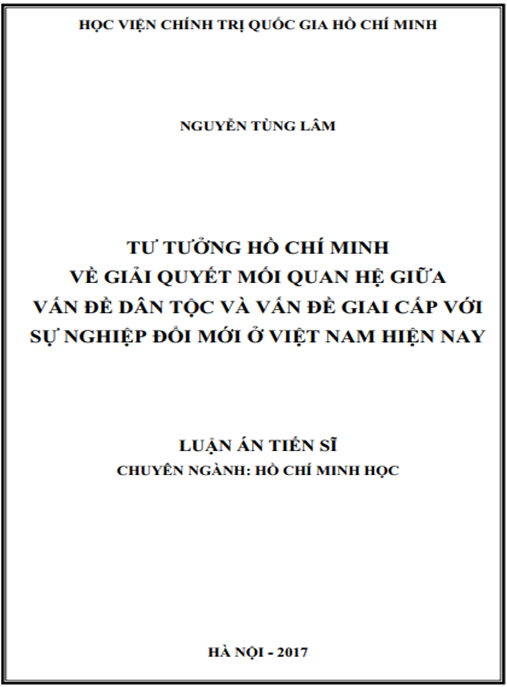 HỌC VIỆN CHÍNH TRỊ QUỐC GIA HỒ CHÍ MINH

NGUYỄN TÙNG LÂM

TƯ TƯỞNG HỒ CHÍ MINH
VỀ GIẢI QUYẾT MỐI QUAN HỆ GIỮA
VẤN ĐỀ DÂN TỘC VÀ VẤN ĐỀ GIAI CẤP VỚI
SỰ NGHIỆP ĐỔI MỚI Ở VIỆT NAM HIỆN NAY

LUẬN ÁN TIẾN SĨ
CHUYÊN NGÀNH: HỒ CHÍ MINH HỌC

HÀ NỘI - 2017